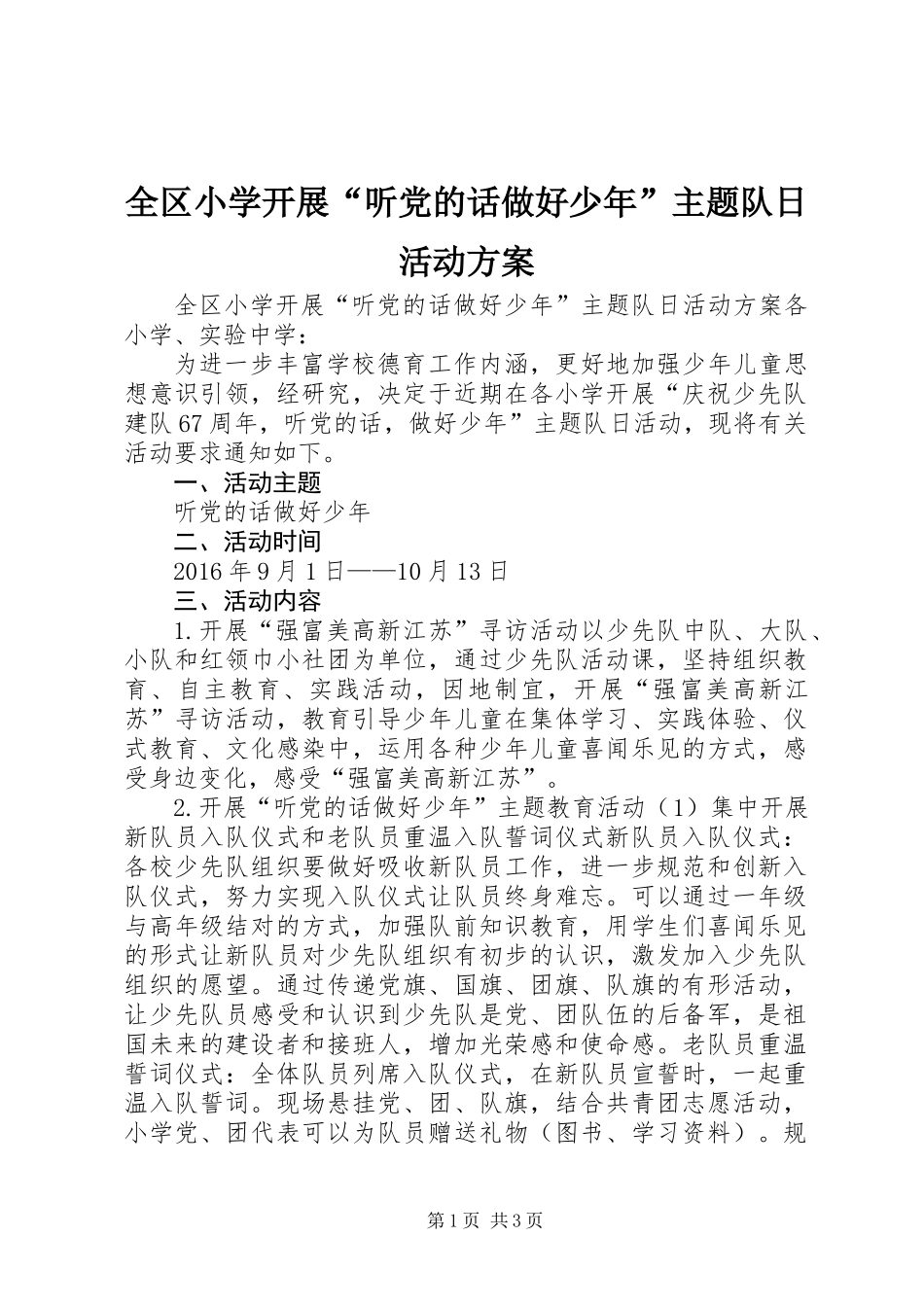 全区小学开展“听党的话做好少年”主题队日活动方案

全区小学开展“听党的话做好少年”主题队日活动方案各小学、实验中学：

为进一步丰富学校德育工作内涵，更好地加强少年儿童思想意识引领，经研究，决定于近期在各小学开展“庆祝少先队建队67周年，听党的话，做好少年”主题队日活动，现将有关活动要求通知如下。

一、活动主题

听党的话做好少年

二、活动时间

2016年9月1日——10月13日

三、活动内容

1.开展“强富美高新江苏”寻访活动以少先队中队、大队、小队和红领巾小社团为单位，通过少先队活动课，坚持组织教育、自主教育、实践活动，因地制宜，开展“强富美高新江苏”寻访活动，教育引导少年儿童在集体学习、实践体验、仪式教育、文化感染中，运用各种少年儿童喜闻乐见的方式，感受身边变化，感受“强富美高新江苏”。

2.开展“听党的话做好少年”主题教育活动（1）集中开展新队员入队仪式和老队员重温入队誓词仪式新队员入队仪式：各校少先队组织要做好吸收新队员工作，进一步规范和创新入队仪式，努力实现入队仪式让队员终身难忘。可以通过一年级与高年级结对的方式，加强队前知识教育，用学生们喜闻乐见的形式让新队员对少先队组织有初步的认识，激发加入少先队组织的愿望。通过传递党旗、国旗、团旗、队旗的有形活动，让少先队员感受和认识到少先队是党、团队伍的后备军，是祖国未来的建设者和接班人，增加光荣感和使命感。老队员重温誓词仪式：全体队员列席入队仪式，在新队员宣誓时，一起重温入队誓词。现场悬挂党、团、队旗，结合共青团志愿活动，小学党、团代表可以为队员赠送礼物（图书、学习资料）。规

第1页 共3页